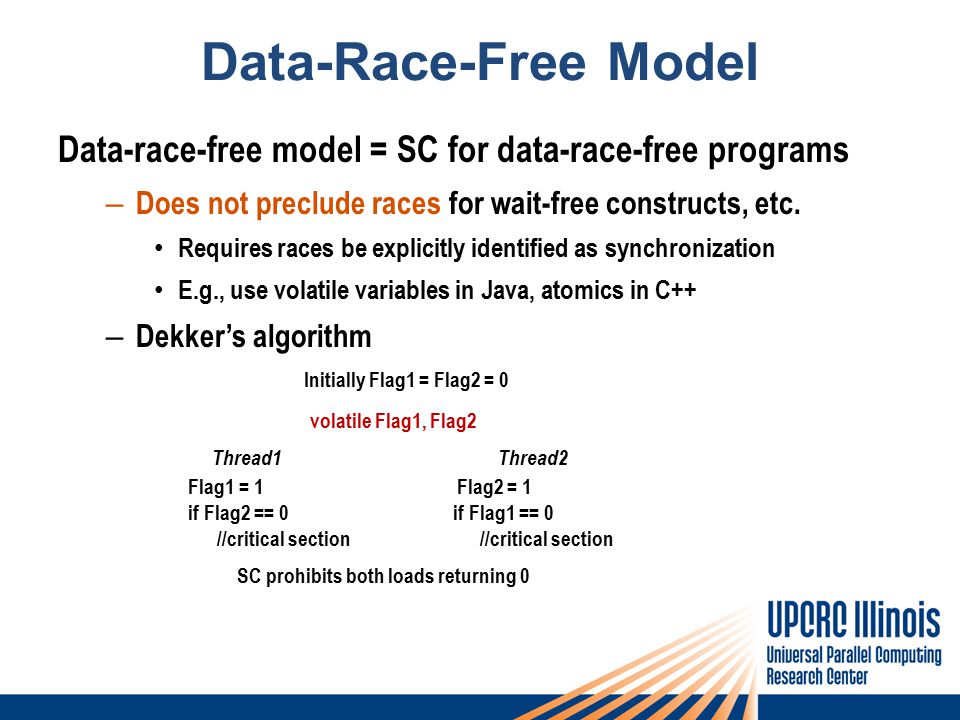 Data-Race-Free Model

Data-race-free model = SC for data-race-free programs

– Does not preclude races for wait-free constructs, etc.

• Requires races be explicitly identified as synchronization

• E.g., use volatile variables in Java, atomics in C++

– Dekker's algorithm

Initially Flag1 = Flag2 = 0

volatile Flag1, Flag2

Thread1
Flag1 = 1
if Flag2 == 0
//critical section

Thread2
Flag2 = 1
if Flag1 == 0
//critical section

SC prohibits both loads returning 0

UPCRC Illinois
Universal Parallel Computing Research Center